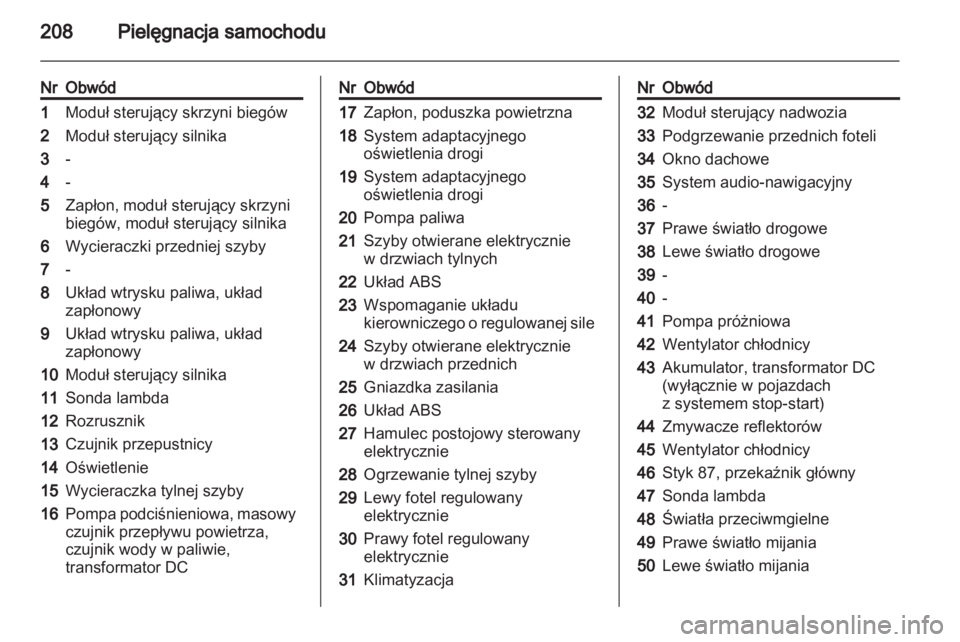 208 Pielęgnacja samochodu

| Nr | Obwód |
|---|---|
| 1 | Moduł sterujący skrzyni biegów |
| 2 | Moduł sterujący silnika |
| 3 | - |
| 4 | - |
| 5 | Zapłon, moduł sterujący skrzyni biegów, moduł sterujący silnika |
| 6 | Wycieraczki przedniej szyby |
| 7 | - |
| 8 | Układ wtrysku paliwa, układ zapłonowy |
| 9 | Układ wtrysku paliwa, układ zapłonowy |
| 10 | Moduł sterujący silnika |
| 11 | Sonda lambda |
| 12 | Rozrusznik |
| 13 | Czujnik przepustnicy |
| 14 | Oświetlenie |
| 15 | Wycieraczka tylnej szyby |
| 16 | Pompa podciśnieniowa, masowy czujnik przepływu powietrza, czujnik wody w paliwie, transformator DC |

| Nr | Obwód |
|---|---|
| 17 | Zapłon, poduszka powietrzna |
| 18 | System adaptacyjnego oświetlenia drogi |
| 19 | System adaptacyjnego oświetlenia drogi |
| 20 | Pompa paliwa |
| 21 | Szyby otwierane elektrycznie w drzwiach tylnych |
| 22 | Układ ABS |
| 23 | Wspomaganie układu kierowniczego o regulowanej sile |
| 24 | Szyby otwierane elektrycznie w drzwiach przednich |
| 25 | Gniazdka zasilania |
| 26 | Układ ABS |
| 27 | Hamulec postojowy sterowany elektrycznie |
| 28 | Ogrzewanie tylnej szyby |
| 29 | Lewy fotel regulowany elektrycznie |
| 30 | Prawy fotel regulowany elektrycznie |
| 31 | Klimatyzacja |

| Nr | Obwód |
|---|---|
| 32 | Moduł sterujący nadwozia |
| 33 | Podgrzewanie przednich foteli |
| 34 | Okno dachowe |
| 35 | System audio-nawigacyjny |
| 36 | - |
| 37 | Prawe światło drogowe |
| 38 | Lewe światło drogowe |
| 39 | - |
| 40 | - |
| 41 | Pompa próżniowa |
| 42 | Wentylator chłodnicy |
| 43 | Akumulator, transformator DC (wyłącznie w pojazdach z systemem stop-start) |
| 44 | Zmywacze reflektorów |
| 45 | Wentylator chłodnicy |
| 46 | Styk 87, przekaźnik główny |
| 47 | Sonda lambda |
| 48 | Światła przeciwmgielne |
| 49 | Prawe światło mijania |
| 50 | Lewe światło mijania |

carmanualsonline.info